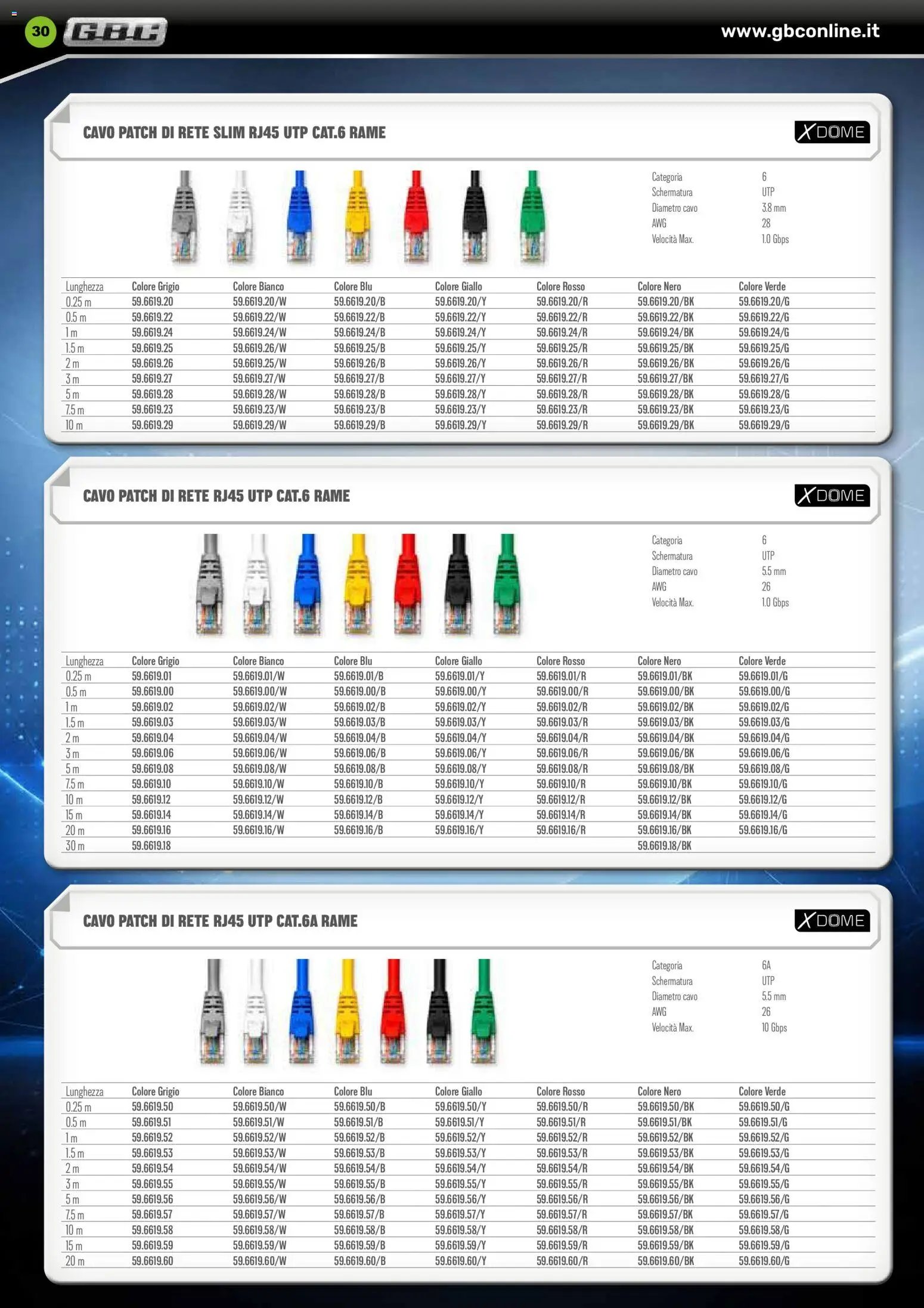 30 GBC www.gbconline.it

CAVO PATCH DI RETE SLIM RJ45 UTP CAT.6 RAME

XDOME

Categoria 6
Schermatura UTP
Diametro cavo 3.8 mm
AWG 28
Velocità Max. 1.0 Gbps

| Lunghezza | Colore Grigio | Colore Bianco | Colore Blu | Colore Giallo | Colore Rosso | Colore Nero | Colore Verde |
|---|---|---|---|---|---|---|---|
| 0.25 m | 59.6619.20 | 59.6619.20/W | 59.6619.20/B | 59.6619.20/Y | 59.6619.20/R | 59.6619.20/BK | 59.6619.20/G |
| 0.5 m | 59.6619.22 | 59.6619.22/W | 59.6619.22/B | 59.6619.22/Y | 59.6619.22/R | 59.6619.22/BK | 59.6619.22/G |
| 1 m | 59.6619.24 | 59.6619.24/W | 59.6619.24/B | 59.6619.24/Y | 59.6619.24/R | 59.6619.24/BK | 59.6619.24/G |
| 1.5 m | 59.6619.25 | 59.6619.26/W | 59.6619.25/B | 59.6619.25/Y | 59.6619.25/R | 59.6619.25/BK | 59.6619.25/G |
| 2 m | 59.6619.26 | 59.6619.25/W | 59.6619.26/B | 59.6619.26/Y | 59.6619.26/R | 59.6619.26/BK | 59.6619.26/G |
| 3 m | 59.6619.27 | 59.6619.27/W | 59.6619.27/B | 59.6619.27/Y | 59.6619.27/R | 59.6619.27/BK | 59.6619.27/G |
| 5 m | 59.6619.28 | 59.6619.28/W | 59.6619.28/B | 59.6619.28/Y | 59.6619.28/R | 59.6619.28/BK | 59.6619.28/G |
| 7.5 m | 59.6619.23 | 59.6619.23/W | 59.6619.23/B | 59.6619.23/Y | 59.6619.23/R | 59.6619.23/BK | 59.6619.23/G |
| 10 m | 59.6619.29 | 59.6619.29/W | 59.6619.29/B | 59.6619.29/Y | 59.6619.29/R | 59.6619.29/BK | 59.6619.29/G |

CAVO PATCH DI RETE RJ45 UTP CAT.6 RAME

XDOME

Categoria 6
Schermatura UTP
Diametro cavo 5.5 mm
AWG 26
Velocità Max. 1.0 Gbps

| Lunghezza | Colore Grigio | Colore Bianco | Colore Blu | Colore Giallo | Colore Rosso | Colore Nero | Colore Verde |
|---|---|---|---|---|---|---|---|
| 0.25 m | 59.6619.01 | 59.6619.01/W | 59.6619.01/B | 59.6619.01/Y | 59.6619.01/R | 59.6619.01/BK | 59.6619.01/G |
| 0.5 m | 59.6619.00 | 59.6619.00/W | 59.6619.00/B | 59.6619.00/Y | 59.6619.00/R | 59.6619.00/BK | 59.6619.00/G |
| 1 m | 59.6619.02 | 59.6619.02/W | 59.6619.02/B | 59.6619.02/Y | 59.6619.02/R | 59.6619.02/BK | 59.6619.02/G |
| 1.5 m | 59.6619.03 | 59.6619.03/W | 59.6619.03/B | 59.6619.03/Y | 59.6619.03/R | 59.6619.03/BK | 59.6619.03/G |
| 2 m | 59.6619.04 | 59.6619.04/W | 59.6619.04/B | 59.6619.04/Y | 59.6619.04/R | 59.6619.04/BK | 59.6619.04/G |
| 3 m | 59.6619.06 | 59.6619.06/W | 59.6619.06/B | 59.6619.06/Y | 59.6619.06/R | 59.6619.06/BK | 59.6619.06/G |
| 5 m | 59.6619.08 | 59.6619.08/W | 59.6619.08/B | 59.6619.08/Y | 59.6619.08/R | 59.6619.08/BK | 59.6619.08/G |
| 7.5 m | 59.6619.10 | 59.6619.10/W | 59.6619.10/B | 59.6619.10/Y | 59.6619.10/R | 59.6619.10/BK | 59.6619.10/G |
| 10 m | 59.6619.12 | 59.6619.12/W | 59.6619.12/B | 59.6619.12/Y | 59.6619.12/R | 59.6619.12/BK | 59.6619.12/G |
| 15 m | 59.6619.14 | 59.6619.14/W | 59.6619.14/B | 59.6619.14/Y | 59.6619.14/R | 59.6619.14/BK | 59.6619.14/G |
| 20 m | 59.6619.16 | 59.6619.16/W | 59.6619.16/B | 59.6619.16/Y | 59.6619.16/R | 59.6619.16/BK | 59.6619.16/G |
| 30 m | 59.6619.18 | | | | | 59.6619.18/BK | |

CAVO PATCH DI RETE RJ45 UTP CAT.6A RAME

XDOME

Categoria 6A
Schermatura UTP
Diametro cavo 5.5 mm
AWG 26
Velocità Max. 10 Gbps

| Lunghezza | Colore Grigio | Colore Bianco | Colore Blu | Colore Giallo | Colore Rosso | Colore Nero | Colore Verde |
|---|---|---|---|---|---|---|---|
| 0.25 m | 59.6619.50 | 59.6619.50/W | 59.6619.50/B | 59.6619.50/Y | 59.6619.50/R | 59.6619.50/BK | 59.6619.50/G |
| 0.5 m | 59.6619.51 | 59.6619.51/W | 59.6619.51/B | 59.6619.51/Y | 59.6619.51/R | 59.6619.51/BK | 59.6619.51/G |
| 1 m | 59.6619.52 | 59.6619.52/W | 59.6619.52/B | 59.6619.52/Y | 59.6619.52/R | 59.6619.52/BK | 59.6619.52/G |
| 1.5 m | 59.6619.53 | 59.6619.53/W | 59.6619.53/B | 59.6619.53/Y | 59.6619.53/R | 59.6619.53/BK | 59.6619.53/G |
| 2 m | 59.6619.54 | 59.6619.54/W | 59.6619.54/B | 59.6619.54/Y | 59.6619.54/R | 59.6619.54/BK | 59.6619.54/G |
| 3 m | 59.6619.55 | 59.6619.55/W | 59.6619.55/B | 59.6619.55/Y | 59.6619.55/R | 59.6619.55/BK | 59.6619.55/G |
| 5 m | 59.6619.56 | 59.6619.56/W | 59.6619.56/B | 59.6619.56/Y | 59.6619.56/R | 59.6619.56/BK | 59.6619.56/G |
| 7.5 m | 59.6619.57 | 59.6619.57/W | 59.6619.57/B | 59.6619.57/Y | 59.6619.57/R | 59.6619.57/BK | 59.6619.57/G |
| 10 m | 59.6619.58 | 59.6619.58/W | 59.6619.58/B | 59.6619.58/Y | 59.6619.58/R | 59.6619.58/BK | 59.6619.58/G |
| 15 m | 59.6619.59 | 59.6619.59/W | 59.6619.59/B | 59.6619.59/Y | 59.6619.59/R | 59.6619.59/BK | 59.6619.59/G |
| 20 m | 59.6619.60 | 59.6619.60/W | 59.6619.60/B | 59.6619.60/Y | 59.6619.60/R | 59.6619.60/BK | 59.6619.60/G |